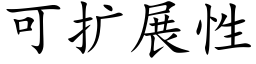 可扩展性